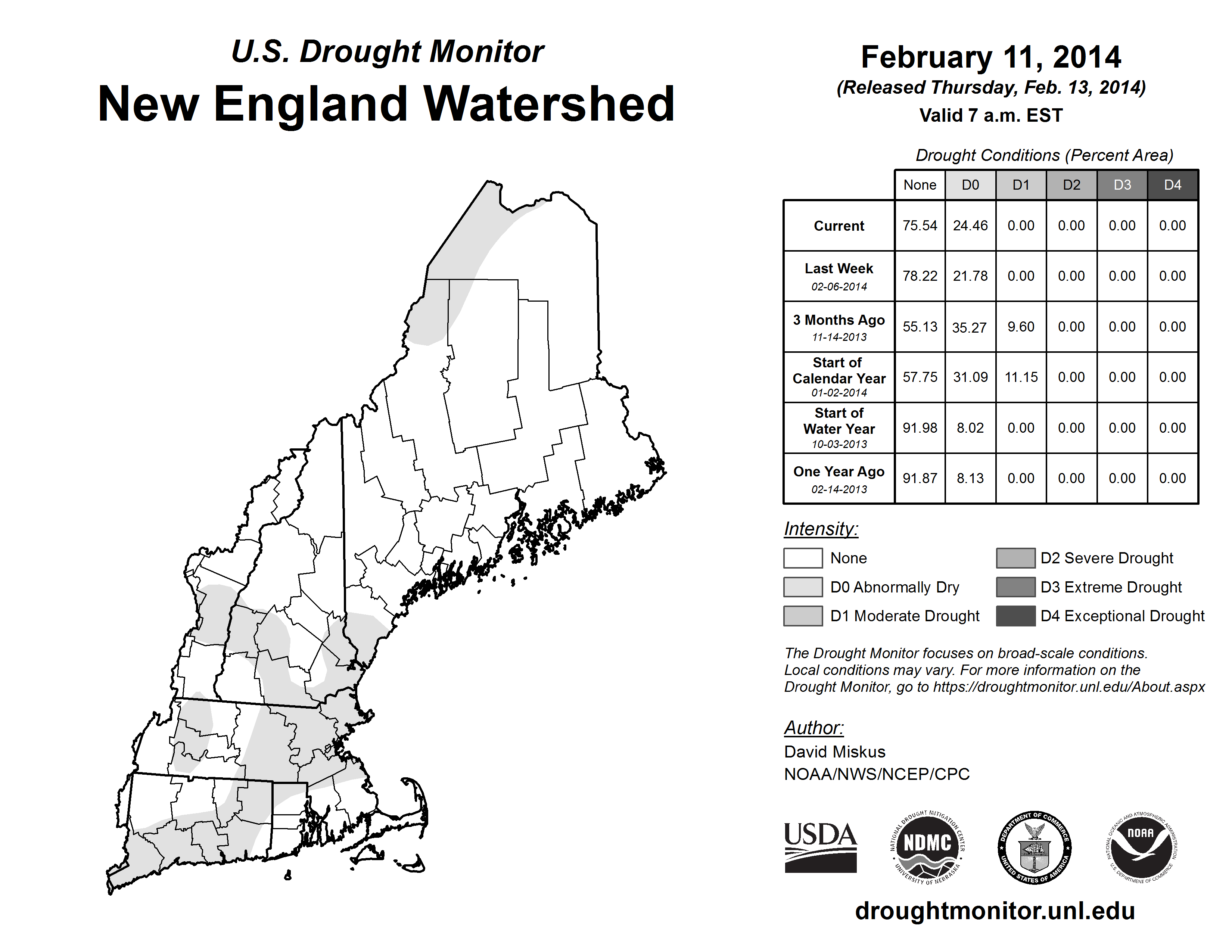 U.S. Drought Monitor
New England Watershed

February 11, 2014
(Released Thursday, Feb. 13, 2014)
Valid 7 a.m. EST

Drought Conditions (Percent Area)

| | None | D0 | D1 | D2 | D3 | D4 |
|---|---|---|---|---|---|---|
| Current | 75.54 | 24.46 | 0.00 | 0.00 | 0.00 | 0.00 |
| Last Week 02-06-2014 | 78.22 | 21.78 | 0.00 | 0.00 | 0.00 | 0.00 |
| 3 Months Ago 11-14-2013 | 55.13 | 35.27 | 9.60 | 0.00 | 0.00 | 0.00 |
| Start of Calendar Year 01-02-2014 | 57.75 | 31.09 | 11.15 | 0.00 | 0.00 | 0.00 |
| Start of Water Year 10-03-2013 | 91.98 | 8.02 | 0.00 | 0.00 | 0.00 | 0.00 |
| One Year Ago 02-14-2013 | 91.87 | 8.13 | 0.00 | 0.00 | 0.00 | 0.00 |

Intensity:
None
D0 Abnormally Dry
D1 Moderate Drought
D2 Severe Drought
D3 Extreme Drought
D4 Exceptional Drought

The Drought Monitor focuses on broad-scale conditions. Local conditions may vary. For more information on the Drought Monitor, go to https://droughtmonitor.unl.edu/About.aspx

Author:
David Miskus
NOAA/NWS/NCEP/CPC

USDA
NATIONAL DROUGHT MITIGATION CENTER NDMC UNIVERSITY OF NEBRASKA
DEPARTMENT OF COMMERCE UNITED STATES OF AMERICA
NATIONAL OCEANIC AND ATMOSPHERIC ADMINISTRATION NOAA U.S. DEPARTMENT OF COMMERCE

droughtmonitor.unl.edu